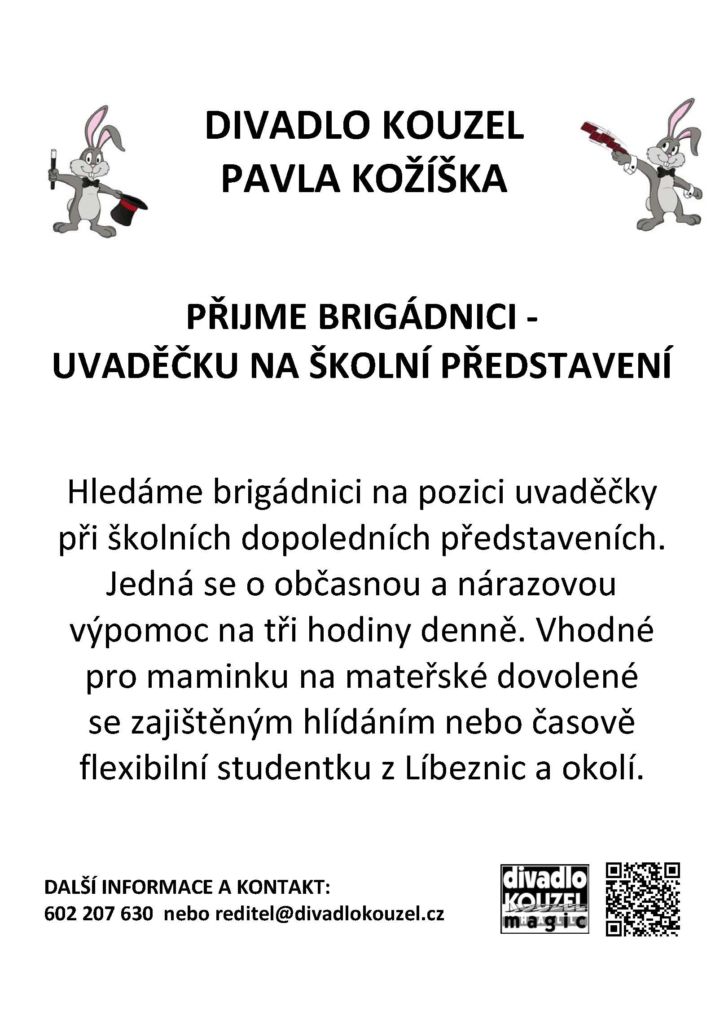 DIVADLO KOUZEL
PAVLA KOŽÍŠKA

PŘIJME BRIGÁDNICI -
UVADĚČKU NA ŠKOLNÍ PŘEDSTAVENÍ

Hledáme brigádnici na pozici uvaděčky při školních dopoledních představeních. Jedná se o občasnou a nárazovou výpomoc na tři hodiny denně. Vhodné pro maminku na mateřské dovolené se zajištěným hlídáním nebo časově flexibilní studentku z Líbeznic a okolí.

DALŠÍ INFORMACE A KONTAKT:
602 207 630 nebo reditel@divadlokouzel.cz

divadlo
KOUZEL
magic